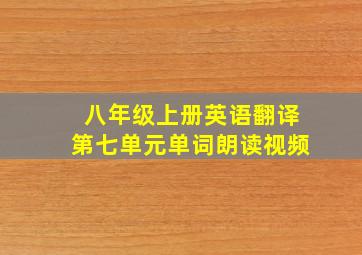 八年级上册英语翻译
第七单元单词朗读视频